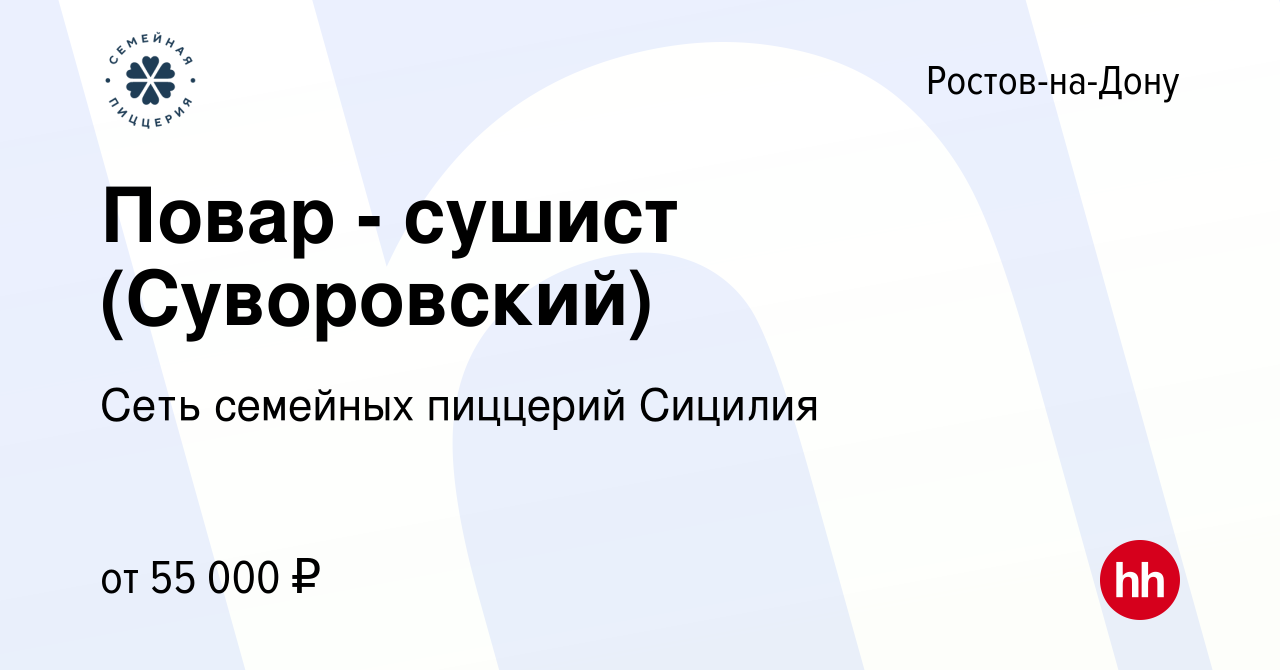 СЕМЕЙНАЯ ПИЦЦЕРИЯ

Ростов-на-Дону

Повар - сушист (Суворовский)

Сеть семейных пиццерий Сицилия

от 55 000 ₽

hh